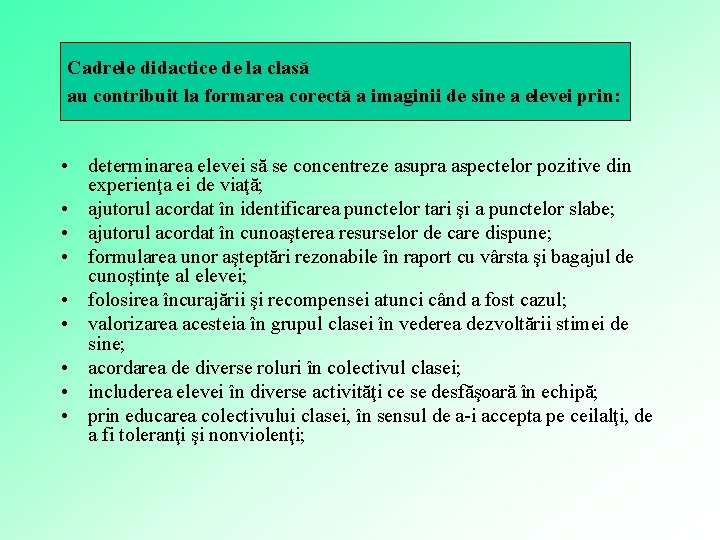 Cadrele didactice de la clasă
au contribuit la formarea corectă a imaginii de sine a elevei prin:

• determinarea elevei să se concentreze asupra aspectelor pozitive din experienţa ei de viaţă;
• ajutorul acordat în identificarea punctelor tari şi a punctelor slabe;
• ajutorul acordat în cunoaşterea resurselor de care dispune;
• formularea unor aşteptări rezonabile în raport cu vârsta şi bagajul de cunoştinţe al elevei;
• folosirea încurajării şi recompensei atunci când a fost cazul;
• valorizarea acesteia în grupul clasei în vederea dezvoltării stimei de sine;
• acordarea de diverse roluri în colectivul clasei;
• includerea elevei în diverse activităţi ce se desfăşoară în echipă;
• prin educarea colectivului clasei, în sensul de a-i accepta pe ceilalţi, de a fi toleranţi şi nonviolenţi;